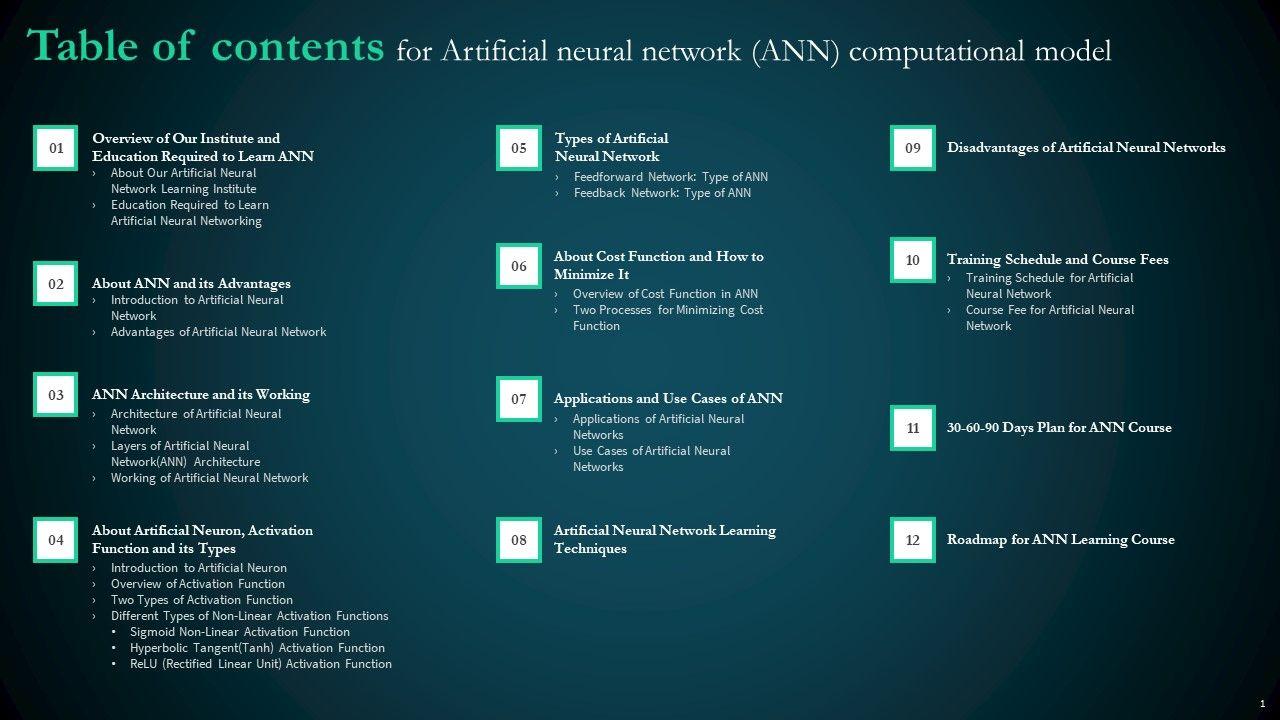 Table of contents for Artificial neural network (ANN) computational model

01
Overview of Our Institute and Education Required to Learn ANN
› About Our Artificial Neural Network Learning Institute
› Education Required to Learn Artificial Neural Networking

02
About ANN and its Advantages
› Introduction to Artificial Neural Network
› Advantages of Artificial Neural Network

03
ANN Architecture and its Working
› Architecture of Artificial Neural Network
› Layers of Artificial Neural Network(ANN) Architecture
› Working of Artificial Neural Network

04
About Artificial Neuron, Activation Function and its Types
› Introduction to Artificial Neuron
› Overview of Activation Function
› Two Types of Activation Function
› Different Types of Non-Linear Activation Functions
• Sigmoid Non-Linear Activation Function
• Hyperbolic Tangent(Tanh) Activation Function
• ReLU (Rectified Linear Unit) Activation Function

05
Types of Artificial Neural Network
› Feedforward Network: Type of ANN
› Feedback Network: Type of ANN

06
About Cost Function and How to Minimize It
› Overview of Cost Function in ANN
› Two Processes for Minimizing Cost Function

07
Applications and Use Cases of ANN
› Applications of Artificial Neural Networks
› Use Cases of Artificial Neural Networks

08
Artificial Neural Network Learning Techniques

09
Disadvantages of Artificial Neural Networks

10
Training Schedule and Course Fees
› Training Schedule for Artificial Neural Network
› Course Fee for Artificial Neural Network

11
30-60-90 Days Plan for ANN Course

12
Roadmap for ANN Learning Course

1